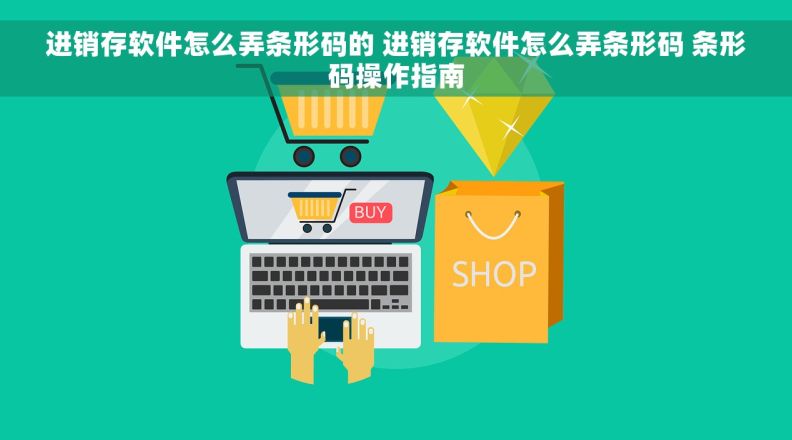 进销存软件怎么弄条形码的 进销存软件怎么弄条形码 条形码操作指南

BUY

SHOP